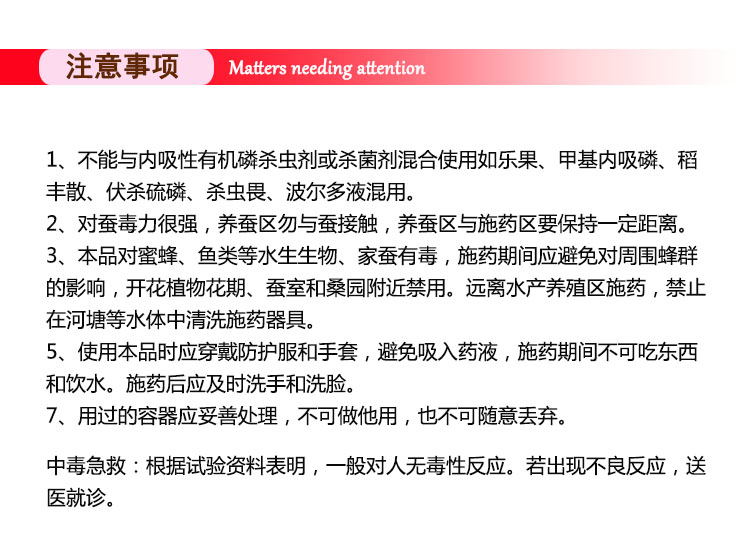 注意事项 Matters needing attention

1、不能与内吸性有机磷杀虫剂或杀菌剂混合使用如乐果、甲基内吸磷、稻丰散、伏杀硫磷、杀虫畏、波尔多液混用。
2、对蚕毒力很强，养蚕区勿与蚕接触，养蚕区与施药区要保持一定距离。
3、本品对蜜蜂、鱼类等水生生物、家蚕有毒，施药期间应避免对周围蜂群的影响，开花植物花期、蚕室和桑园附近禁用。远离水产养殖区施药，禁止在河塘等水体中清洗施药器具。
5、使用本品时应穿戴防护服和手套，避免吸入药液，施药期间不可吃东西和饮水。施药后应及时洗手和洗脸。
7、用过的容器应妥善处理，不可做他用，也不可随意丢弃。

中毒急救：根据试验资料表明，一般对人无毒性反应。若出现不良反应，送医就诊。